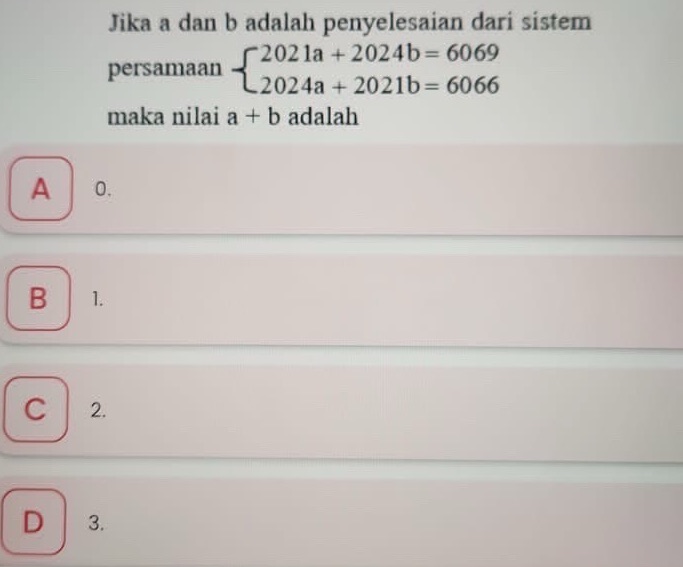 Jika a dan b adalah penyelesaian dari sistem persamaan $\begin{cases} 2021a + 2024b = 6069 \\ 2024a + 2021b = 6066 \end{cases}$ maka nilai $a + b$ adalah

A 0.

B 1.

C 2.

D 3.